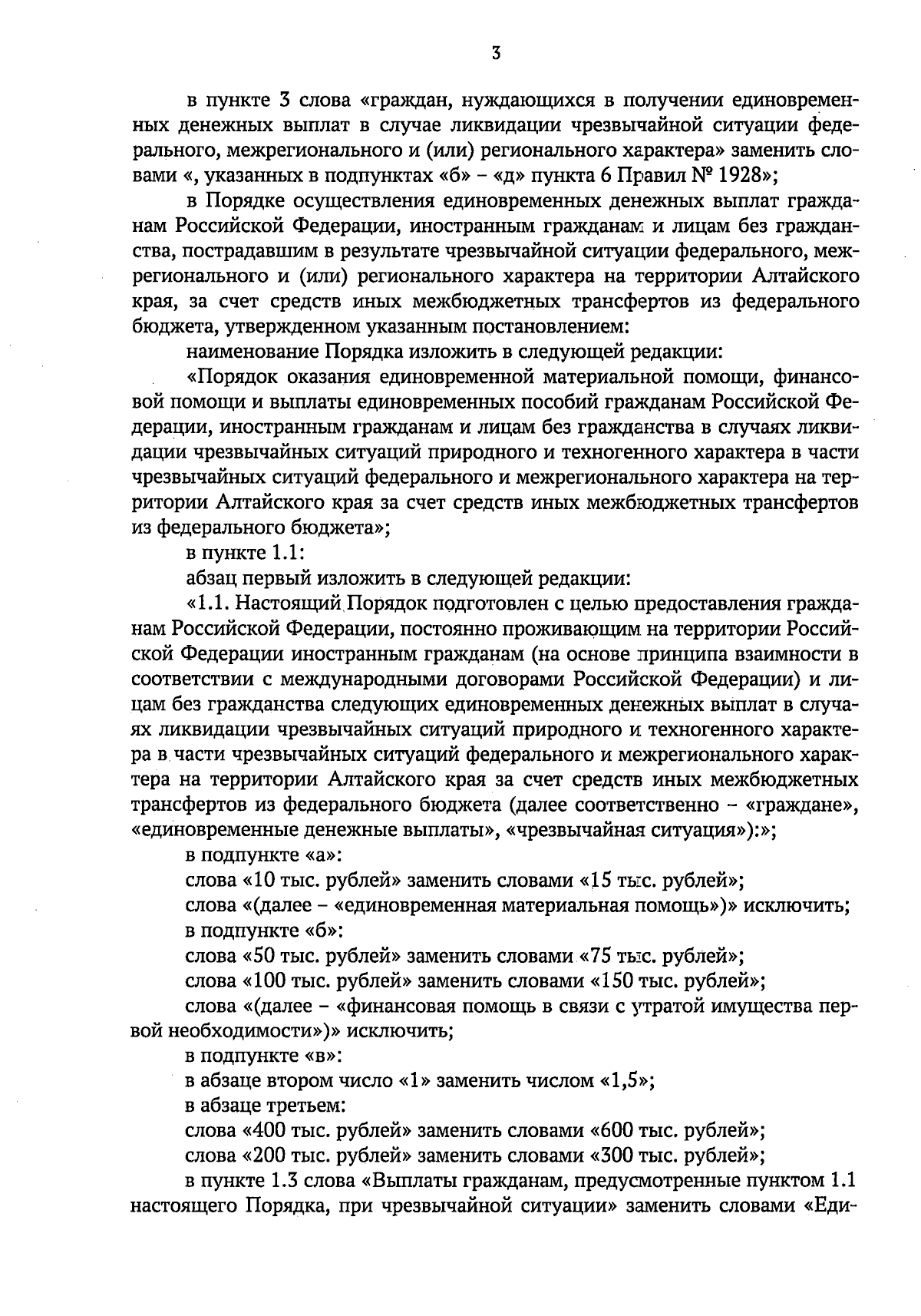 3

в пункте 3 слова «граждан, нуждающихся в получении единовременных денежных выплат в случае ликвидации чрезвычайной ситуации федерального, межрегионального и (или) регионального характера» заменить словами «, указанных в подпунктах «б» – «д» пункта 6 Правил № 1928»;

в Порядке осуществления единовременных денежных выплат гражданам Российской Федерации, иностранным гражданам и лицам без гражданства, пострадавшим в результате чрезвычайной ситуации федерального, межрегионального и (или) регионального характера на территории Алтайского края, за счет средств иных межбюджетных трансфертов из федерального бюджета, утвержденном указанным постановлением:

наименование Порядка изложить в следующей редакции:

«Порядок оказания единовременной материальной помощи, финансовой помощи и выплаты единовременных пособий гражданам Российской Федерации, иностранным гражданам и лицам без гражданства в случаях ликвидации чрезвычайных ситуаций природного и техногенного характера в части чрезвычайных ситуаций федерального и межрегионального характера на территории Алтайского края за счет средств иных межбюджетных трансфертов из федерального бюджета»;

в пункте 1.1:

абзац первый изложить в следующей редакции:

«1.1. Настоящий Порядок подготовлен с целью предоставления гражданам Российской Федерации, постоянно проживающим на территории Российской Федерации иностранным гражданам (на основе принципа взаимности в соответствии с международными договорами Российской Федерации) и лицам без гражданства следующих единовременных денежных выплат в случаях ликвидации чрезвычайных ситуаций природного и техногенного характера в части чрезвычайных ситуаций федерального и межрегионального характера на территории Алтайского края за счет средств иных межбюджетных трансфертов из федерального бюджета (далее соответственно – «граждане», «единовременные денежные выплаты», «чрезвычайная ситуация»):»;

в подпункте «а»:

слова «10 тыс. рублей» заменить словами «15 тыс. рублей»;

слова «(далее – «единовременная материальная помощь»)» исключить;

в подпункте «б»:

слова «50 тыс. рублей» заменить словами «75 тыс. рублей»;

слова «100 тыс. рублей» заменить словами «150 тыс. рублей»;

слова «(далее – «финансовая помощь в связи с утратой имущества первой необходимости»)» исключить;

в подпункте «в»:

в абзаце втором число «1» заменить числом «1,5»;

в абзаце третьем:

слова «400 тыс. рублей» заменить словами «600 тыс. рублей»;

слова «200 тыс. рублей» заменить словами «300 тыс. рублей»;

в пункте 1.3 слова «Выплаты гражданам, предусмотренные пунктом 1.1 настоящего Порядка, при чрезвычайной ситуации» заменить словами «Еди-